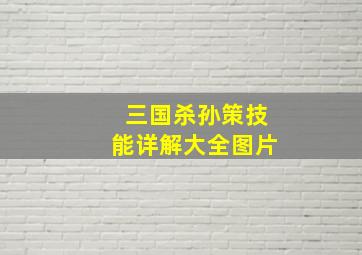 三国杀孙策技能详解大全图片